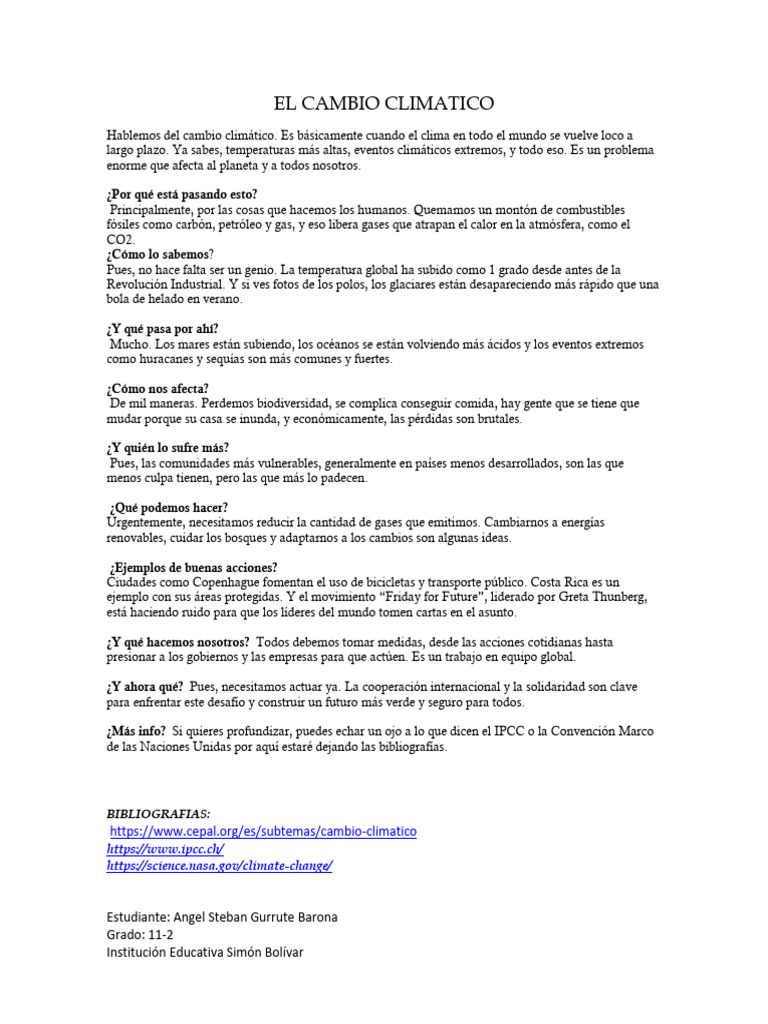 EL CAMBIO CLIMATICO

Hablemos del cambio climático. Es básicamente cuando el clima en todo el mundo se vuelve loco a largo plazo. Ya sabes, temperaturas más altas, eventos climáticos extremos, y todo eso. Es un problema enorme que afecta al planeta y a todos nosotros.

¿Por qué está pasando esto?
Principalmente, por las cosas que hacemos los humanos. Quemamos un montón de combustibles fósiles como carbón, petróleo y gas, y eso libera gases que atrapan el calor en la atmósfera, como el CO2.
¿Cómo lo sabemos?
Pues, no hace falta ser un genio. La temperatura global ha subido como 1 grado desde antes de la Revolución Industrial. Y si ves fotos de los polos, los glaciares están desapareciendo más rápido que una bola de helado en verano.

¿Y qué pasa por ahí?
Mucho. Los mares están subiendo, los océanos se están volviendo más ácidos y los eventos extremos como huracanes y sequías son más comunes y fuertes.

¿Cómo nos afecta?
De mil maneras. Perdemos biodiversidad, se complica conseguir comida, hay gente que se tiene que mudar porque su casa se inunda, y económicamente, las pérdidas son brutales.

¿Y quién lo sufre más?
Pues, las comunidades más vulnerables, generalmente en países menos desarrollados, son las que menos culpa tienen, pero las que más lo padecen.

¿Qué podemos hacer?
Urgentemente, necesitamos reducir la cantidad de gases que emitimos. Cambiarnos a energías renovables, cuidar los bosques y adaptarnos a los cambios son algunas ideas.

¿Ejemplos de buenas acciones?
Ciudades como Copenhague fomentan el uso de bicicletas y transporte público. Costa Rica es un ejemplo con sus áreas protegidas. Y el movimiento "Friday for Future", liderado por Greta Thunberg, está haciendo ruido para que los líderes del mundo tomen cartas en el asunto.

¿Y qué hacemos nosotros? Todos debemos tomar medidas, desde las acciones cotidianas hasta presionar a los gobiernos y las empresas para que actúen. Es un trabajo en equipo global.

¿Y ahora qué? Pues, necesitamos actuar ya. La cooperación internacional y la solidaridad son clave para enfrentar este desafío y construir un futuro más verde y seguro para todos.

¿Más info? Si quieres profundizar, puedes echar un ojo a lo que dicen el IPCC o la Convención Marco de las Naciones Unidas por aquí estaré dejando las bibliografías.

BIBLIOGRAFIAS:
https://www.cepal.org/es/subtemas/cambio-climatico
https://www.ipcc.ch/
https://science.nasa.gov/climate-change/

Estudiante: Angel Steban Gurrute Barona
Grado: 11-2
Institución Educativa Simón Bolívar